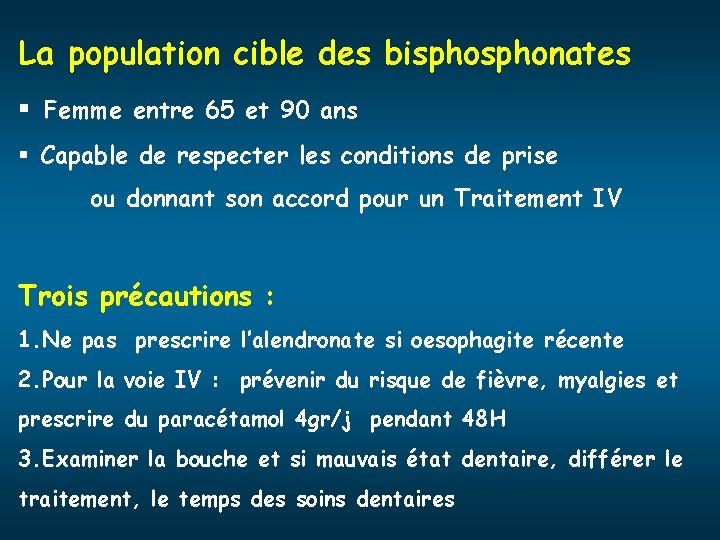 La population cible des bisphosphonates

▪ Femme entre 65 et 90 ans

▪ Capable de respecter les conditions de prise ou donnant son accord pour un Traitement IV

Trois précautions :

1.Ne pas prescrire l'alendronate si oesophagite récente

2.Pour la voie IV : prévenir du risque de fièvre, myalgies et prescrire du paracétamol 4gr/j pendant 48H

3.Examiner la bouche et si mauvais état dentaire, différer le traitement, le temps des soins dentaires